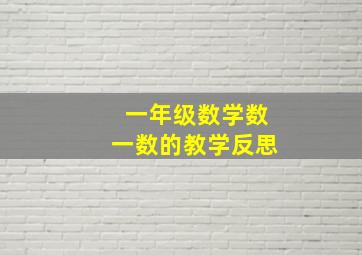 一年级数学数一数的教学反思